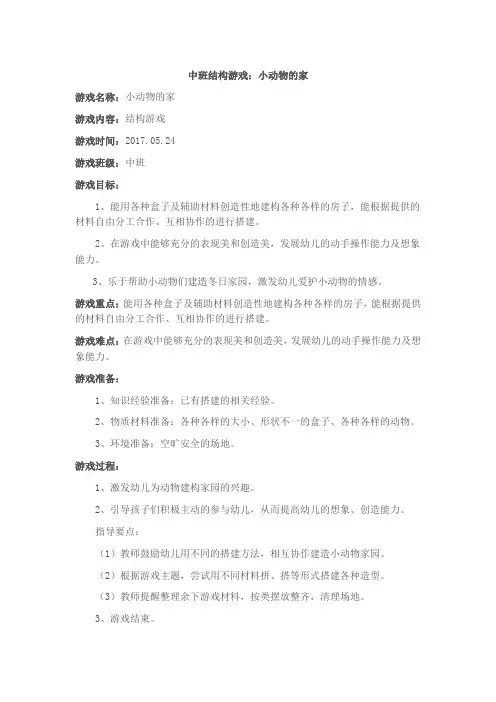 中班结构游戏：小动物的家

游戏名称：小动物的家

游戏内容：结构游戏

游戏时间：2017.05.24

游戏班级：中班

游戏目标：

1、能用各种盒子及辅助材料创造性地建构各种各样的房子，能根据提供的材料自由分工合作、互相协作的进行搭建。

2、在游戏中能够充分的表现美和创造美，发展幼儿的动手操作能力及想象能力。

3、乐于帮助小动物们建造冬日家园，激发幼儿爱护小动物的情感。

游戏重点：能用各种盒子及辅助材料创造性地建构各种各样的房子，能根据提供的材料自由分工合作、互相协作的进行搭建。

游戏难点：在游戏中能够充分的表现美和创造美，发展幼儿的动手操作能力及想象能力。

游戏准备：

1、知识经验准备：已有搭建的相关经验。

2、物质材料准备：各种各样的大小、形状不一的盒子、各种各样的动物。

3、环境准备：空旷安全的场地。

游戏过程：

1、激发幼儿为动物建构家园的兴趣。

2、引导孩子们积极主动的参与幼儿，从而提高幼儿的想象、创造能力。

指导要点：

（1）教师鼓励幼儿用不同的搭建方法，相互协作建造小动物家园。

（2）根据游戏主题，尝试用不同材料拼、搭等形式搭建各种造型。

（3）教师提醒整理余下游戏材料，按类摆放整齐，清理场地。

3、游戏结束。